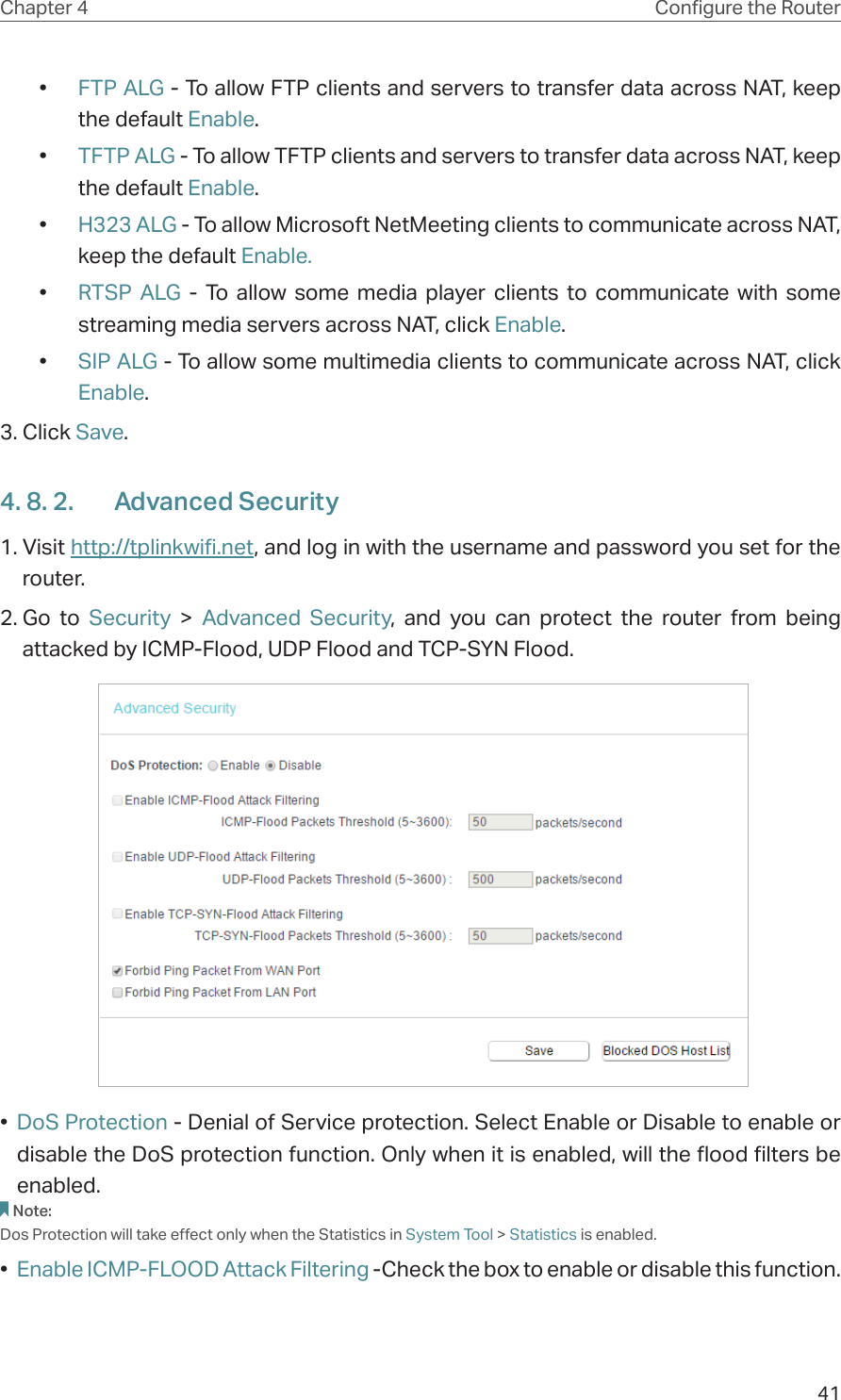 Chapter 4 Configure the Router

• FTP ALG - To allow FTP clients and servers to transfer data across NAT, keep the default Enable.

• TFTP ALG - To allow TFTP clients and servers to transfer data across NAT, keep the default Enable.

• H323 ALG - To allow Microsoft NetMeeting clients to communicate across NAT, keep the default Enable.

• RTSP ALG - To allow some media player clients to communicate with some streaming media servers across NAT, click Enable.

• SIP ALG - To allow some multimedia clients to communicate across NAT, click Enable.

3. Click Save.

4. 8. 2. Advanced Security

1. Visit http://tplinkwifi.net, and log in with the username and password you set for the router.

2. Go to Security > Advanced Security, and you can protect the router from being attacked by ICMP-Flood, UDP Flood and TCP-SYN Flood.

Advanced Security

DoS Protection: Enable Disable

Enable ICMP-Flood Attack Filtering
ICMP-Flood Packets Threshold (5~3600): 50 packets/second

Enable UDP-Flood Attack Filtering
UDP-Flood Packets Threshold (5~3600) : 500 packets/second

Enable TCP-SYN-Flood Attack Filtering
TCP-SYN-Flood Packets Threshold (5~3600) : 50 packets/second

Forbid Ping Packet From WAN Port
Forbid Ping Packet From LAN Port

Save Blocked DOS Host List

• DoS Protection - Denial of Service protection. Select Enable or Disable to enable or disable the DoS protection function. Only when it is enabled, will the flood filters be enabled.

Note:
Dos Protection will take effect only when the Statistics in System Tool > Statistics is enabled.

• Enable ICMP-FLOOD Attack Filtering -Check the box to enable or disable this function.

41